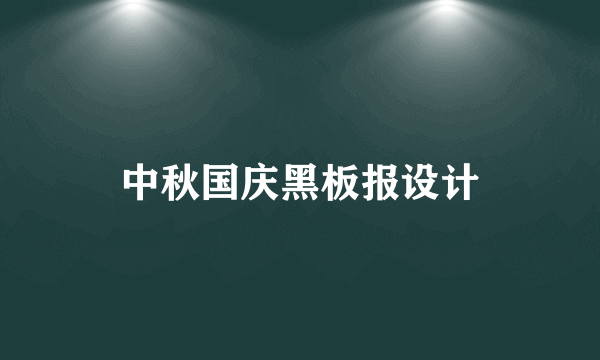 中秋国庆黑板报设计